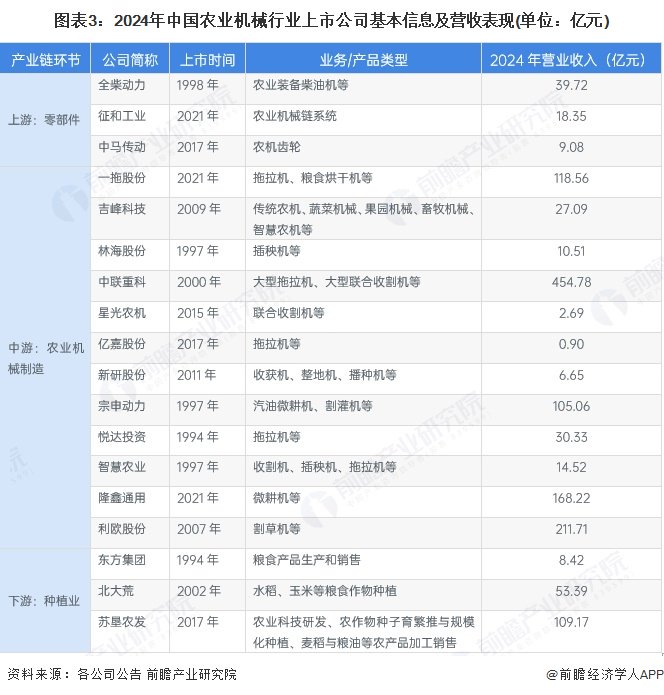 图表3：2024年中国农业机械行业上市公司基本信息及营收表现(单位：亿元)

| 产业链环节 | 公司简称 | 上市时间 | 业务/产品类型 | 2024 年营业收入（亿元） |
|---|---|---|---|---|
| 上游：零部件 | 全柴动力 | 1998 年 | 农业装备柴油机等 | 39.72 |
| | 征和工业 | 2021 年 | 农业机械链系统 | 18.35 |
| | 中马传动 | 2017 年 | 农机齿轮 | 9.08 |
| 中游：农业机械制造 | 一拖股份 | 2021 年 | 拖拉机、粮食烘干机等 | 118.56 |
| | 吉峰科技 | 2009 年 | 传统农机、蔬菜机械、果园机械、畜牧机械、智慧农机等 | 27.09 |
| | 林海股份 | 1997 年 | 插秧机等 | 10.51 |
| | 中联重科 | 2000 年 | 大型拖拉机、大型联合收割机等 | 454.78 |
| | 星光农机 | 2015 年 | 联合收割机等 | 2.69 |
| | 亿嘉股份 | 2017 年 | 拖拉机等 | 0.90 |
| | 新研股份 | 2011 年 | 收获机、整地机、播种机等 | 6.65 |
| | 宗申动力 | 1997 年 | 汽油微耕机、割灌机等 | 105.06 |
| | 悦达投资 | 1994 年 | 拖拉机等 | 30.33 |
| | 智慧农业 | 1997 年 | 收割机、插秧机、拖拉机等 | 14.52 |
| | 隆鑫通用 | 2021 年 | 微耕机等 | 168.22 |
| | 利欧股份 | 2007 年 | 割草机等 | 211.71 |
| 下游：种植业 | 东方集团 | 1994 年 | 粮食产品生产和销售 | 8.42 |
| | 北大荒 | 2002 年 | 水稻、玉米等粮食作物种植 | 53.39 |
| | 苏垦农发 | 2017 年 | 农业科技研发、农作物种子育繁推与规模化种植、麦稻与粮油等农产品加工销售 | 109.17 |

资料来源：各公司公告 前瞻产业研究院

@前瞻经济学人APP